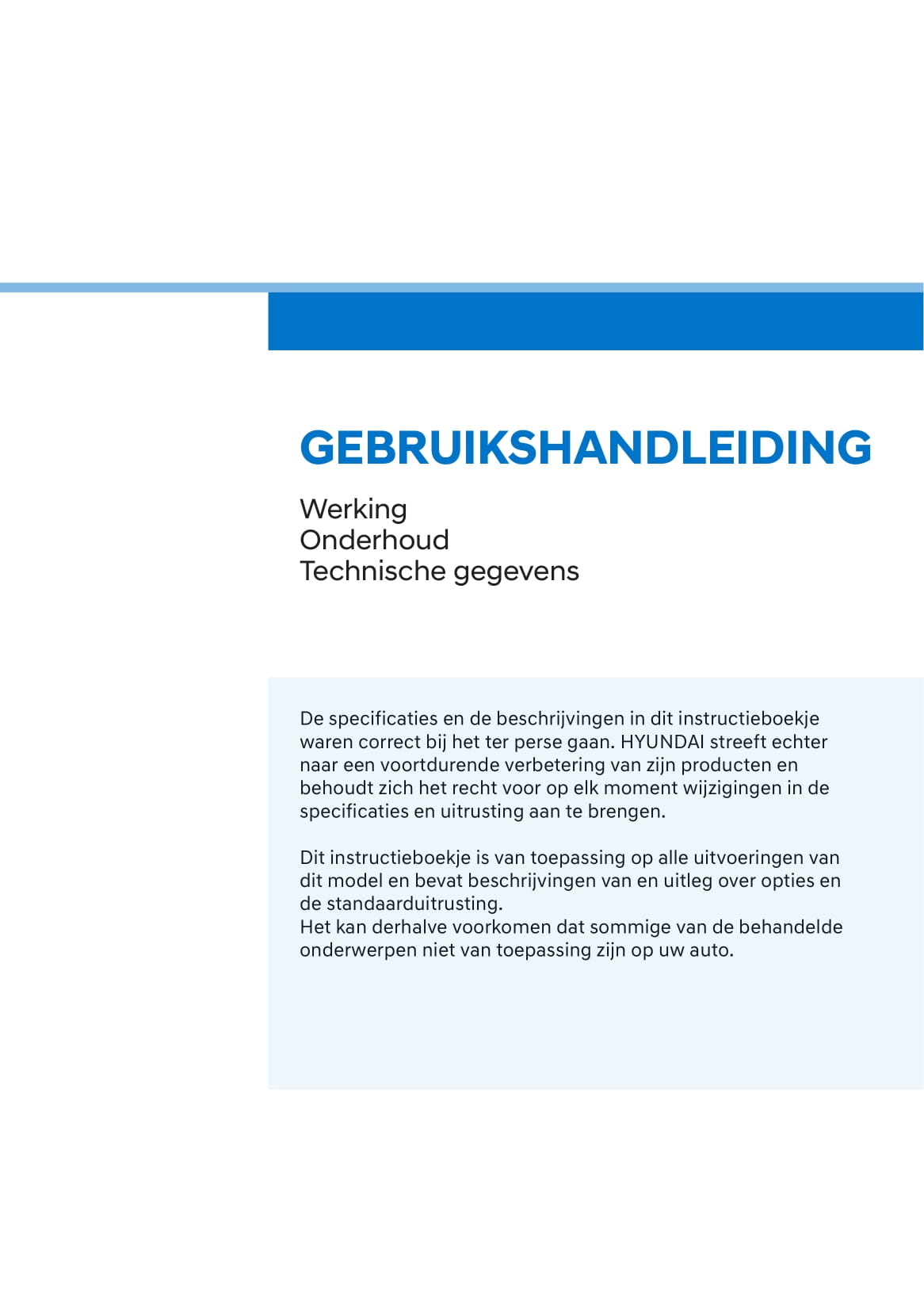 GEBRUIKSHANDLEIDING

Werking
Onderhoud
Technische gegevens

De specificaties en de beschrijvingen in dit instructieboekje waren correct bij het ter perse gaan. HYUNDAI streeft echter naar een voortdurende verbetering van zijn producten en behoudt zich het recht voor op elk moment wijzigingen in de specificaties en uitrusting aan te brengen.

Dit instructieboekje is van toepassing op alle uitvoeringen van dit model en bevat beschrijvingen van en uitleg over opties en de standaarduitrusting.
Het kan derhalve voorkomen dat sommige van de behandelde onderwerpen niet van toepassing zijn op uw auto.